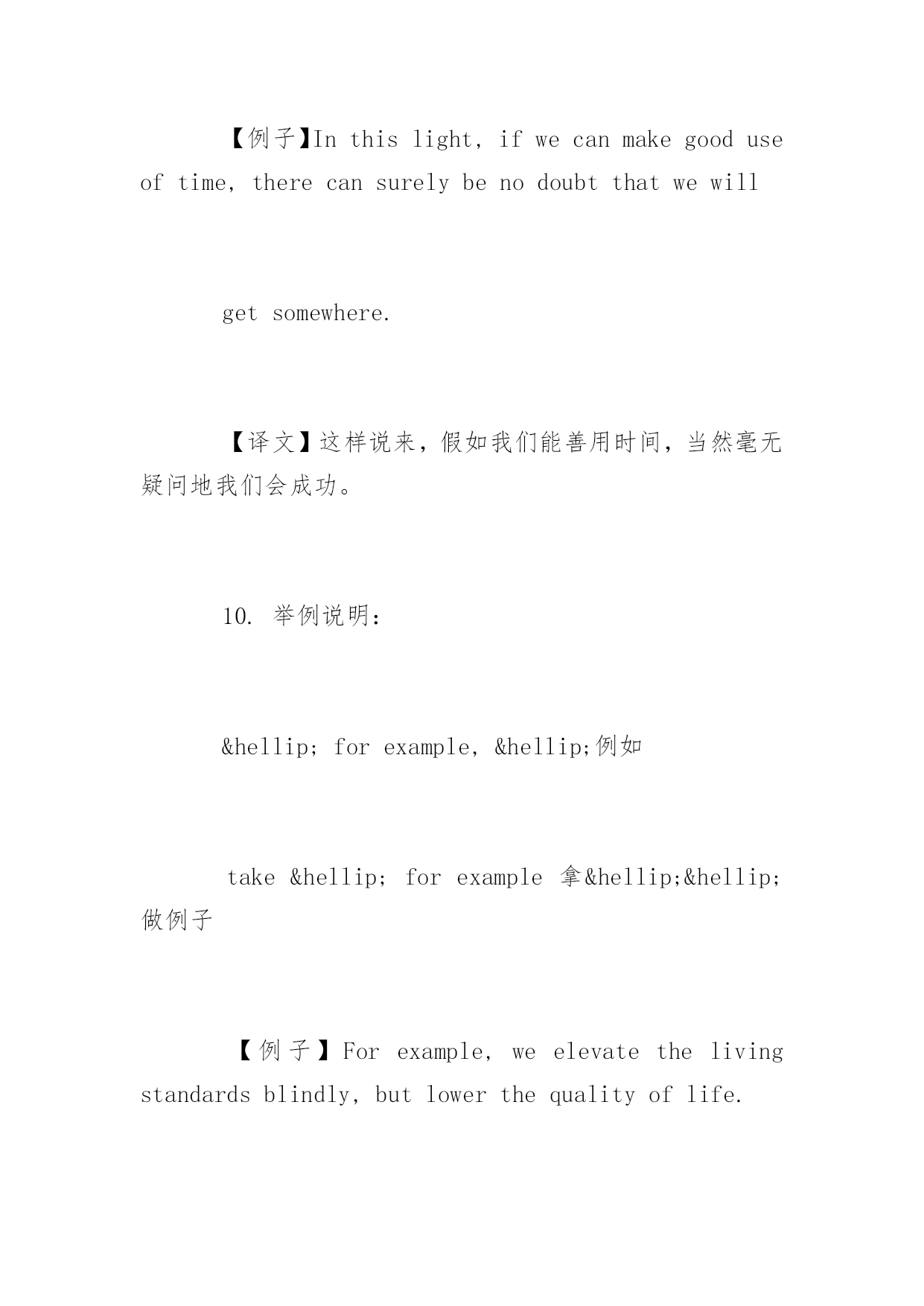 【例子】In this light, if we can make good use of time, there can surely be no doubt that we will

get somewhere.

【译文】这样说来，假如我们能善用时间，当然毫无疑问地我们会成功。

10. 举例说明：

&hellip; for example, &hellip;例如

take &hellip; for example 拿&hellip;&hellip;做例子

【例子】For example, we elevate the living standards blindly, but lower the quality of life.